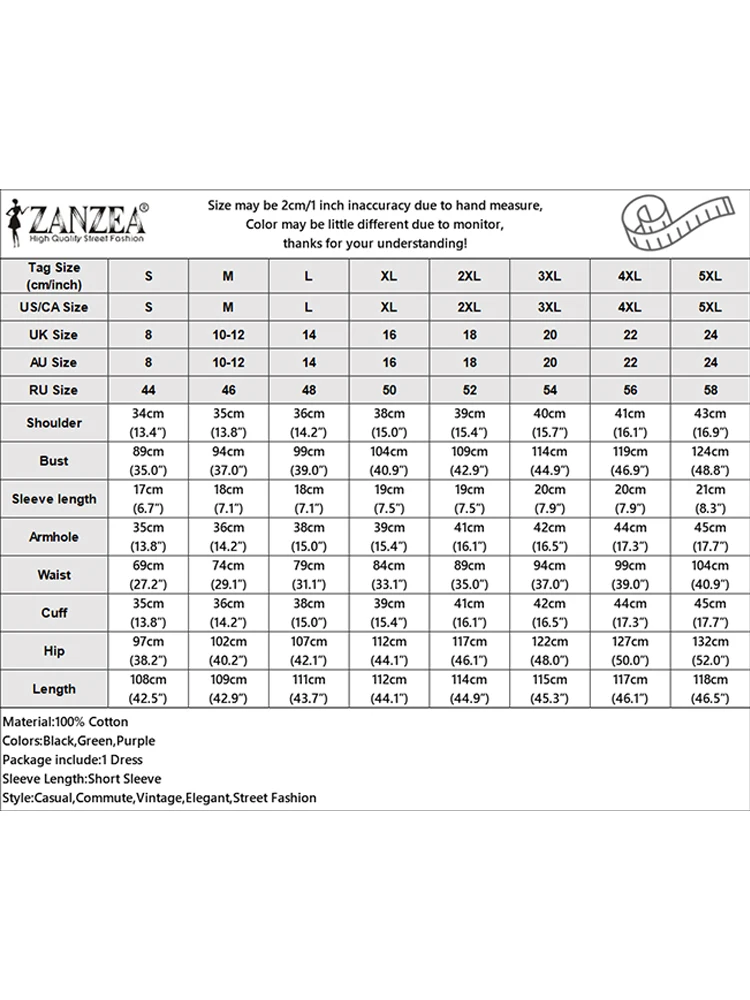 ZANZEA®
High Quality Street Fashion

Size may be 2cm/1 inch inaccuracy due to hand measure,
Color may be little different due to monitor,
thanks for your understanding!

| Tag Size (cm/inch) | S | M | L | XL | 2XL | 3XL | 4XL | 5XL |
|---|---|---|---|---|---|---|---|---|
| US/CA Size | S | M | L | XL | 2XL | 3XL | 4XL | 5XL |
| UK Size | 8 | 10-12 | 14 | 16 | 18 | 20 | 22 | 24 |
| AU Size | 8 | 10-12 | 14 | 16 | 18 | 20 | 22 | 24 |
| RU Size | 44 | 46 | 48 | 50 | 52 | 54 | 56 | 58 |
| Shoulder | 34cm (13.4") | 35cm (13.8") | 36cm (14.2") | 38cm (15.0") | 39cm (15.4") | 40cm (15.7") | 41cm (16.1") | 43cm (16.9") |
| Bust | 89cm (35.0") | 94cm (37.0") | 99cm (39.0") | 104cm (40.9") | 109cm (42.9") | 114cm (44.9") | 119cm (46.9") | 124cm (48.8") |
| Sleeve length | 17cm (6.7") | 18cm (7.1") | 18cm (7.1") | 19cm (7.5") | 19cm (7.5") | 20cm (7.9") | 20cm (7.9") | 21cm (8.3") |
| Armhole | 35cm (13.8") | 36cm (14.2") | 38cm (15.0") | 39cm (15.4") | 41cm (16.1") | 42cm (16.5") | 44cm (17.3") | 45cm (17.7") |
| Waist | 69cm (27.2") | 74cm (29.1") | 79cm (31.1") | 84cm (33.1") | 89cm (35.0") | 94cm (37.0") | 99cm (39.0") | 104cm (40.9") |
| Cuff | 35cm (13.8") | 36cm (14.2") | 38cm (15.0") | 39cm (15.4") | 41cm (16.1") | 42cm (16.5") | 44cm (17.3") | 45cm (17.7") |
| Hip | 97cm (38.2") | 102cm (40.2") | 107cm (42.1") | 112cm (44.1") | 117cm (46.1") | 122cm (48.0") | 127cm (50.0") | 132cm (52.0") |
| Length | 108cm (42.5") | 109cm (42.9") | 111cm (43.7") | 112cm (44.1") | 114cm (44.9") | 115cm (45.3") | 117cm (46.1") | 118cm (46.5") |

Material:100% Cotton
Colors:Black,Green,Purple
Package include:1 Dress
Sleeve Length:Short Sleeve
Style:Casual,Commute,Vintage,Elegant,Street Fashion